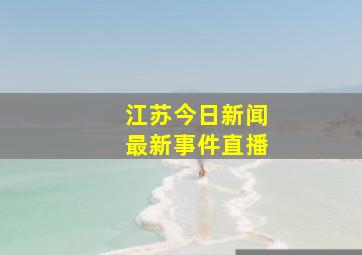 江苏今日新闻
最新事件直播